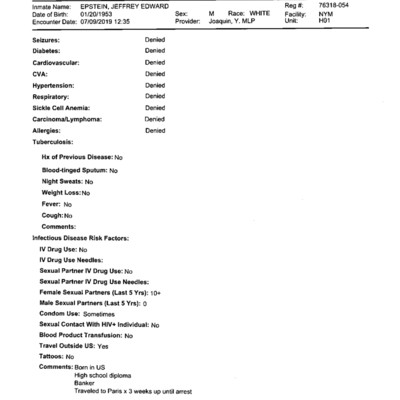 Inmate Name: EPSTEIN, JEFFREY EDWARD
Date of Birth: 01/20/1953
Encounter Date: 07/09/2019 12:35

Sex: M Race: WHITE
Provider: Joaquin, Y. MLP

Reg #: 76318-054
Facility: NYM
Unit: H01

Seizures: Denied
Diabetes: Denied
Cardiovascular: Denied
CVA: Denied
Hypertension: Denied
Respiratory: Denied
Sickle Cell Anemia: Denied
Carcinoma/Lymphoma: Denied
Allergies: Denied
Tuberculosis:

Hx of Previous Disease: No
Blood-tinged Sputum: No
Night Sweats: No
Weight Loss: No
Fever: No
Cough: No
Comments:

Infectious Disease Risk Factors:
IV Drug Use: No
IV Drug Use Needles:
Sexual Partner IV Drug Use: No
Sexual Partner IV Drug Use Needles:
Female Sexual Partners (Last 5 Yrs): 10+
Male Sexual Partners (Last 5 Yrs): 0
Condom Use: Sometimes
Sexual Contact With HIV+ Individual: No
Blood Product Transfusion: No
Travel Outside US: Yes
Tattoos: No
Comments: Born in US
High school diploma
Banker
Traveled to Paris x 3 weeks up until arrest